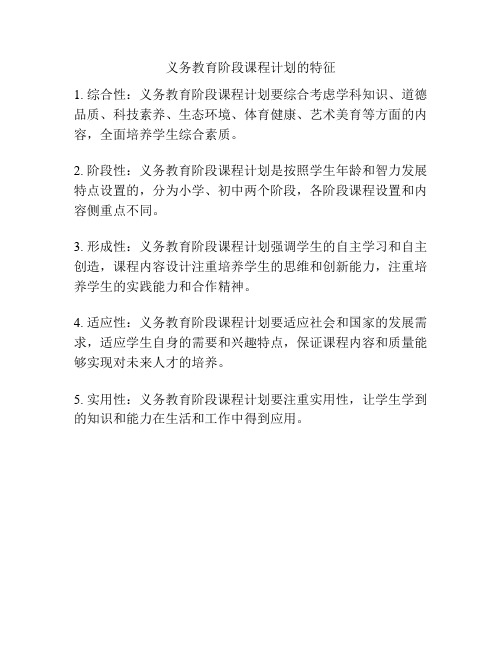 义务教育阶段课程计划的特征

1. 综合性：义务教育阶段课程计划要综合考虑学科知识、道德品质、科技素养、生态环境、体育健康、艺术美育等方面的内容，全面培养学生综合素质。

2. 阶段性：义务教育阶段课程计划是按照学生年龄和智力发展特点设置的，分为小学、初中两个阶段，各阶段课程设置和内容侧重点不同。

3. 形成性：义务教育阶段课程计划强调学生的自主学习和自主创造，课程内容设计注重培养学生的思维和创新能力，注重培养学生的实践能力和合作精神。

4. 适应性：义务教育阶段课程计划要适应社会和国家的发展需求，适应学生自身的需要和兴趣特点，保证课程内容和质量能够实现对未来人才的培养。

5. 实用性：义务教育阶段课程计划要注重实用性，让学生学到的知识和能力在生活和工作中得到应用。